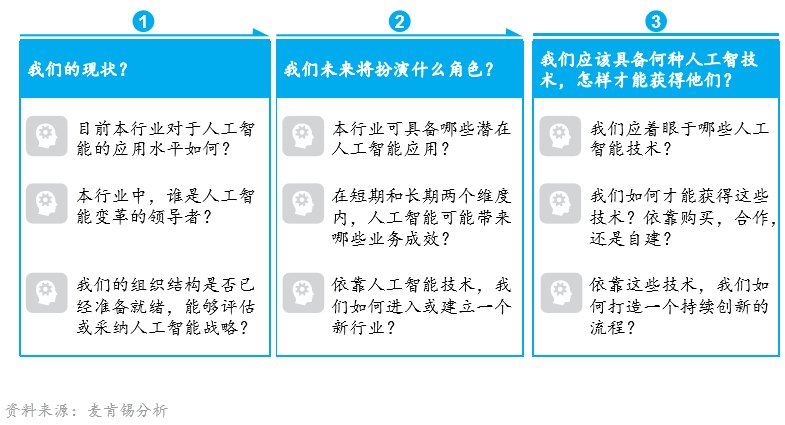 1

我们的现状？

目前本行业对于人工智能的应用水平如何？

本行业中，谁是人工智能变革的领导者？

我们的组织结构是否已经准备就绪，能够评估或采纳人工智能战略？

2

我们未来将扮演什么角色？

本行业可具备哪些潜在人工智能应用？

在短期和长期两个维度内，人工智能可能带来哪些业务成效？

依靠人工智能技术，我们如何进入或建立一个新行业？

3

我们应该具备何种人工智技术，怎样才能获得他们？

我们应着眼于哪些人工智能技术？

我们如何才能获得这些技术？依靠购买，合作，还是自建？

依靠这些技术，我们如何打造一个持续创新的流程？

资料来源：麦肯锡分析